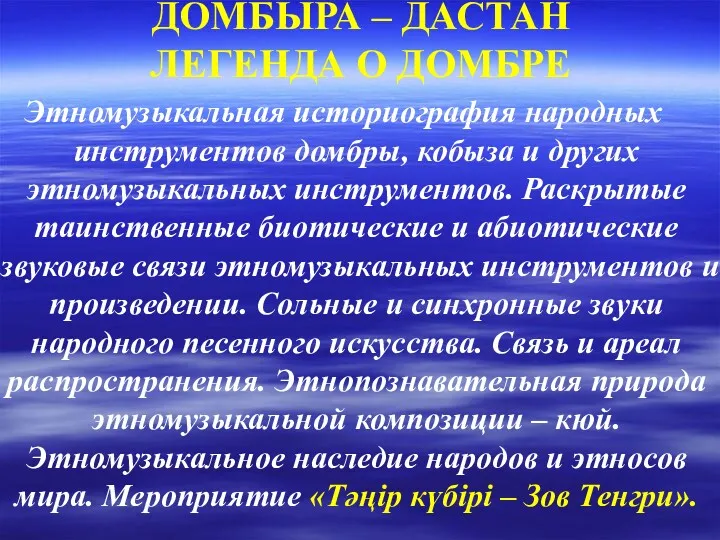 ДОМБЫРА – ДАСТАН
ЛЕГЕНДА О ДОМБРЕ

Этномузыкальная историография народных инструментов домбры, кобыза и других этномузыкальных инструментов. Раскрытые таинственные биотические и абиотические звуковые связи этномузыкальных инструментов и произведении. Сольные и синхронные звуки народного песенного искусства. Связь и ареал распространения. Этнопознавательная природа этномузыкальной композиции – кюй. Этномузыкальное наследие народов и этносов мира. Мероприятие «Тәңір күбірі – Зов Тенгри».